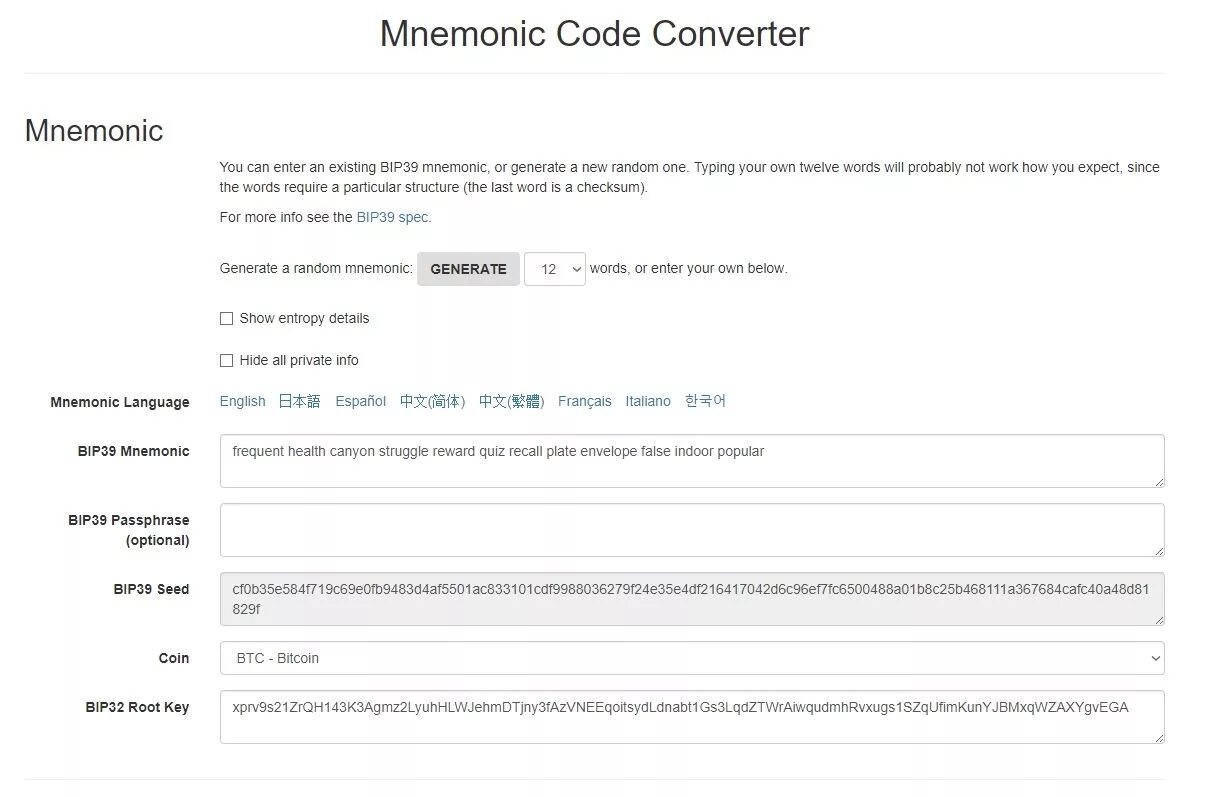 Mnemonic Code Converter

Mnemonic

You can enter an existing BIP39 mnemonic, or generate a new random one. Typing your own twelve words will probably not work how you expect, since the words require a particular structure (the last word is a checksum).

For more info see the BIP39 spec.

Generate a random mnemonic: GENERATE 12 words, or enter your own below.

Show entropy details

Hide all private info

Mnemonic Language English 日本語 Español 中文(简体) 中文(繁體) Français Italiano 한국어

BIP39 Mnemonic frequent health canyon struggle reward quiz recall plate envelope false indoor popular

BIP39 Passphrase (optional)

BIP39 Seed cf0b35e584f719c69e0fb9483d4af5501ac833101cdf9988036279f24e35e4df216417042d6c96ef7fc6500488a01b8c25b468111a367684cafc40a48d81829f

Coin BTC - Bitcoin

BIP32 Root Key xprv9s21ZrQH143K3Agmz2LyuhHLWJehmDTjny3fAzVNEEqoitsydLdnabt1Gs3LqdZTWrAiwqudmhRvxugs1SZqUfimKunYJBMxqWZAXYgvEGA